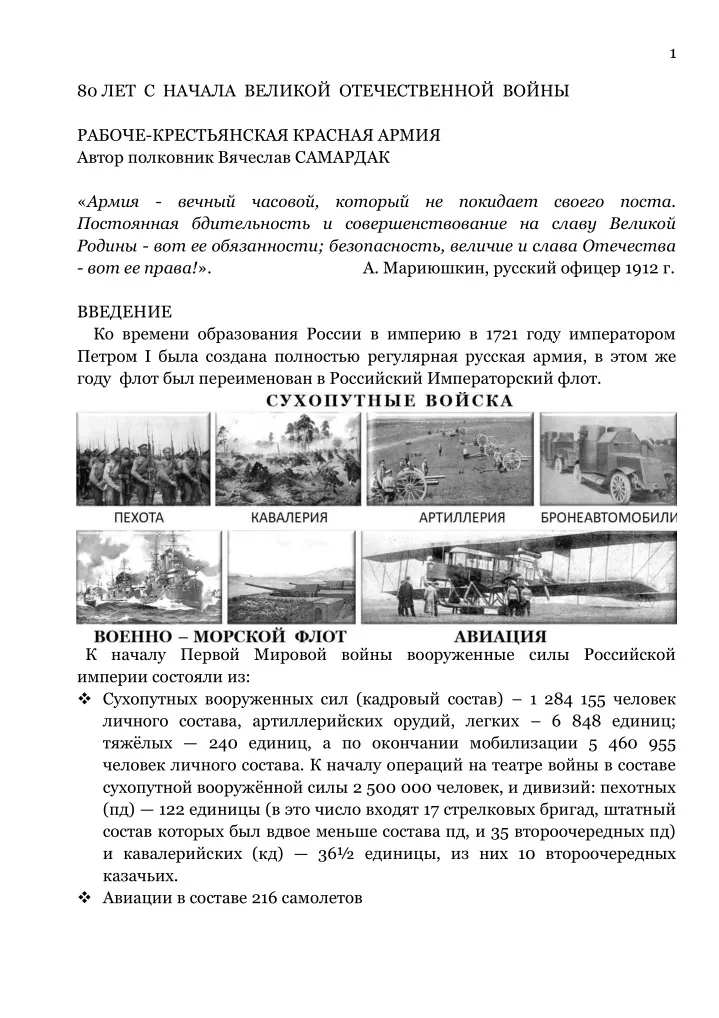 1

80 ЛЕТ С НАЧАЛА ВЕЛИКОЙ ОТЕЧЕСТВЕННОЙ ВОЙНЫ

РАБОЧЕ-КРЕСТЬЯНСКАЯ КРАСНАЯ АРМИЯ
Автор полковник Вячеслав САМАРДАК

«Армия - вечный часовой, который не покидает своего поста. Постоянная бдительность и совершенствование на славу Великой Родины - вот ее обязанности; безопасность, величие и слава Отечества - вот ее права!». А. Мариюшкин, русский офицер 1912 г.

ВВЕДЕНИЕ
Ко времени образования России в империю в 1721 году императором Петром I была создана полностью регулярная русская армия, в этом же году флот был переименован в Российский Императорский флот.

СУХОПУТНЫЕ ВОЙСКА

ПЕХОТА

КАВАЛЕРИЯ

АРТИЛЛЕРИЯ

БРОНЕАВТОМОБИЛИ

ВОЕННО – МОРСКОЙ ФЛОТ

АВИАЦИЯ

К началу Первой Мировой войны вооруженные силы Российской империи состояли из:

❖ Сухопутных вооруженных сил (кадровый состав) – 1 284 155 человек личного состава, артиллерийских орудий, легких – 6 848 единиц; тяжёлых — 240 единиц, а по окончании мобилизации 5 460 955 человек личного состава. К началу операций на театре войны в составе сухопутной вооружённой силы 2 500 000 человек, и дивизий: пехотных (пд) — 122 единицы (в это число входят 17 стрелковых бригад, штатный состав которых был вдвое меньше состава пд, и 35 второочередных пд) и кавалерийских (кд) — 36½ единицы, из них 10 второочередных казачьих.

❖ Авиации в составе 216 самолетов